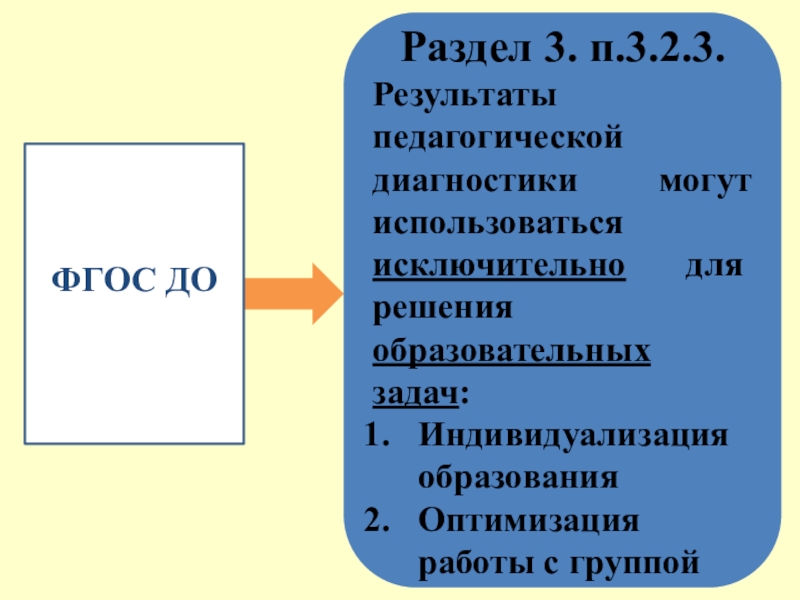 ФГОС ДО

Раздел 3. п.3.2.3.

Результаты педагогической диагностики могут использоваться исключительно для решения образовательных задач:

1. Индивидуализация образования
2. Оптимизация работы с группой